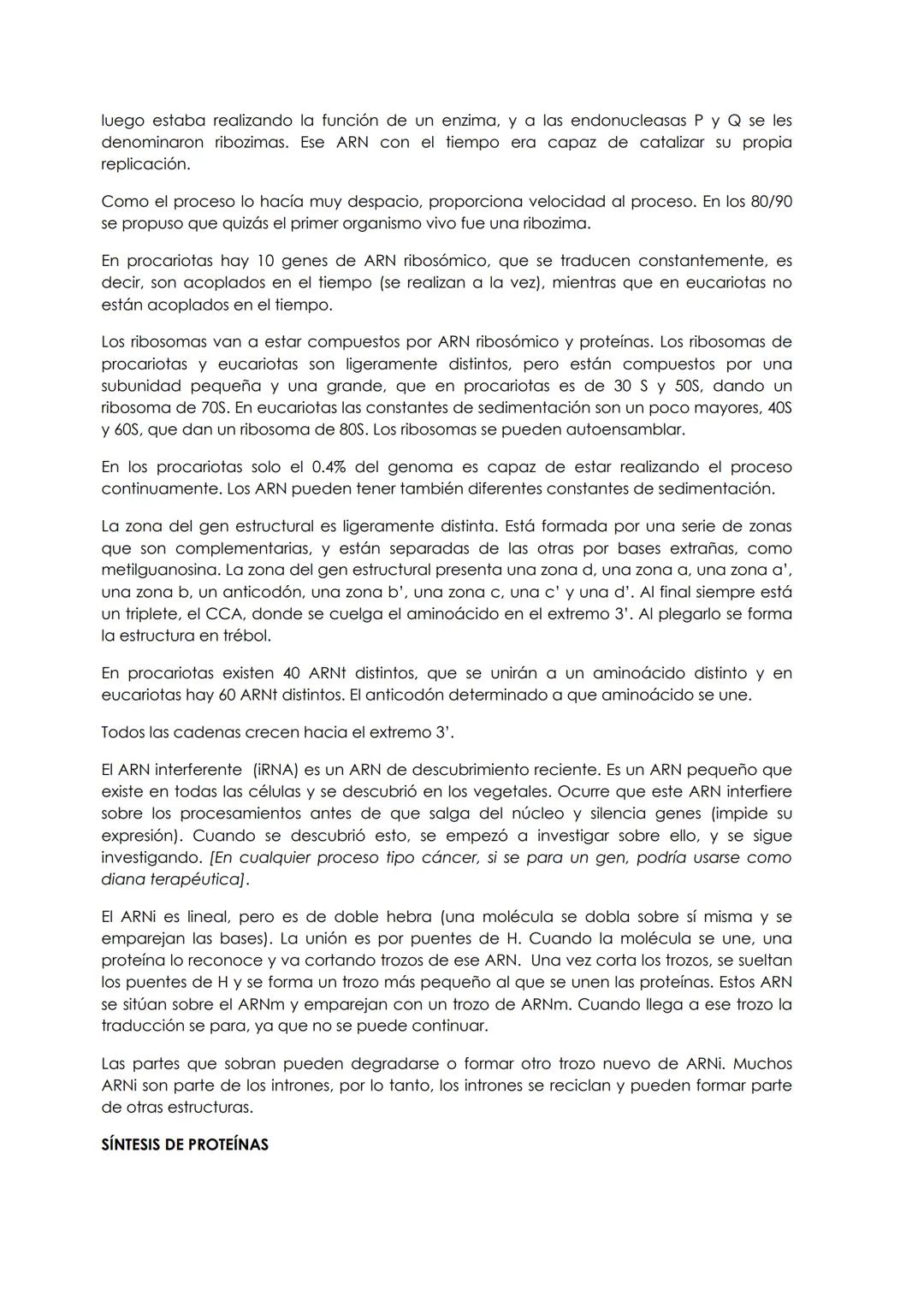 luego estaba realizando la función de un enzima, y a las endonucleasas P y Q se les denominaron ribozimas. Ese ARN con el tiempo era capaz de catalizar su propia replicación.

Como el proceso lo hacía muy despacio, proporciona velocidad al proceso. En los 80/90 se propuso que quizás el primer organismo vivo fue una ribozima.

En procariotas hay 10 genes de ARN ribosómico, que se traducen constantemente, es decir, son acoplados en el tiempo (se realizan a la vez), mientras que en eucariotas no están acoplados en el tiempo.

Los ribosomas van a estar compuestos por ARN ribosómico y proteínas. Los ribosomas de procariotas y eucariotas son ligeramente distintos, pero están compuestos por una subunidad pequeña y una grande, que en procariotas es de 30 S y 50S, dando un ribosoma de 70S. En eucariotas las constantes de sedimentación son un poco mayores, 40S y 60S, que dan un ribosoma de 80S. Los ribosomas se pueden autoensamblar.

En los procariotas solo el 0.4% del genoma es capaz de estar realizando el proceso continuamente. Los ARN pueden tener también diferentes constantes de sedimentación.

La zona del gen estructural es ligeramente distinta. Está formada por una serie de zonas que son complementarias, y están separadas de las otras por bases extrañas, como metilguanosina. La zona del gen estructural presenta una zona d, una zona a, una zona a', una zona b, un anticodón, una zona b', una zona c, una c' y una d'. Al final siempre está un triplete, el CCA, donde se cuelga el aminoácido en el extremo 3'. Al plegarlo se forma la estructura en trébol.

En procariotas existen 40 ARNt distintos, que se unirán a un aminoácido distinto y en eucariotas hay 60 ARNt distintos. El anticodón determinado a que aminoácido se une.

Todos las cadenas crecen hacia el extremo 3'.

El ARN interferente (iRNA) es un ARN de descubrimiento reciente. Es un ARN pequeño que existe en todas las células y se descubrió en los vegetales. Ocurre que este ARN interfiere sobre los procesamientos antes de que salga del núcleo y silencia genes (impide su expresión). Cuando se descubrió esto, se empezó a investigar sobre ello, y se sigue investigando. [En cualquier proceso tipo cáncer, si se para un gen, podría usarse como diana terapéutica].

El ARNi es lineal, pero es de doble hebra (una molécula se dobla sobre sí misma y se emparejan las bases). La unión es por puentes de H. Cuando la molécula se une, una proteína lo reconoce y va cortando trozos de ese ARN. Una vez corta los trozos, se sueltan los puentes de H y se forma un trozo más pequeño al que se unen las proteínas. Estos ARN se sitúan sobre el ARNm y emparejan con un trozo de ARNm. Cuando llega a ese trozo la traducción se para, ya que no se puede continuar.

Las partes que sobran pueden degradarse o formar otro trozo nuevo de ARNi. Muchos ARNi son parte de los intrones, por lo tanto, los intrones se reciclan y pueden formar parte de otras estructuras.

SÍNTESIS DE PROTEÍNAS